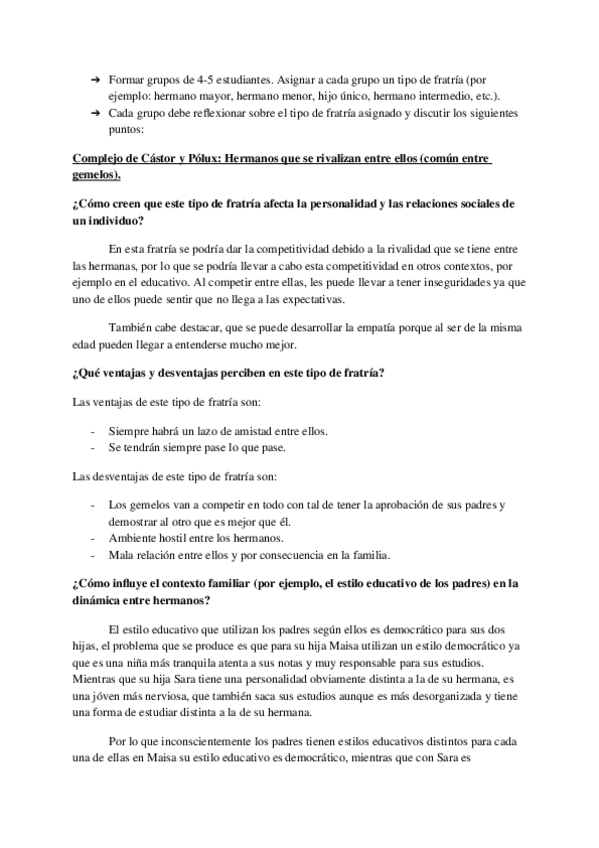 ➔ Formar grupos de 4-5 estudiantes. Asignar a cada grupo un tipo de fratría (por ejemplo: hermano mayor, hermano menor, hijo único, hermano intermedio, etc.).
➔ Cada grupo debe reflexionar sobre el tipo de fratría asignado y discutir los siguientes puntos:

Complejo de Cástor y Pólux: Hermanos que se rivalizan entre ellos (común entre gemelos).

¿Cómo creen que este tipo de fratría afecta la personalidad y las relaciones sociales de un individuo?

En esta fratría se podría dar la competitividad debido a la rivalidad que se tiene entre las hermanas, por lo que se podría llevar a cabo esta competitividad en otros contextos, por ejemplo en el educativo. Al competir entre ellas, les puede llevar a tener inseguridades ya que uno de ellos puede sentir que no llega a las expectativas.

También cabe destacar, que se puede desarrollar la empatía porque al ser de la misma edad pueden llegar a entenderse mucho mejor.

¿Qué ventajas y desventajas perciben en este tipo de fratría?

Las ventajas de este tipo de fratría son:

- Siempre habrá un lazo de amistad entre ellos.
- Se tendrán siempre pase lo que pase.

Las desventajas de este tipo de fratría son:

- Los gemelos van a competir en todo con tal de tener la aprobación de sus padres y demostrar al otro que es mejor que él.
- Ambiente hostil entre los hermanos.
- Mala relación entre ellos y por consecuencia en la familia.

¿Cómo influye el contexto familiar (por ejemplo, el estilo educativo de los padres) en la dinámica entre hermanos?

El estilo educativo que utilizan los padres según ellos es democrático para sus dos hijas, el problema que se produce es que para su hija Maisa utilizan un estilo democrático ya que es una niña más tranquila atenta a sus notas y muy responsable para sus estudios. Mientras que su hija Sara tiene una personalidad obviamente distinta a la de su hermana, es una jóven más nerviosa, que también saca sus estudios aunque es más desorganizada y tiene una forma de estudiar distinta a la de su hermana.

Por lo que inconscientemente los padres tienen estilos educativos distintos para cada una de ellas en Maisa su estilo educativo es democrático, mientras que con Sara es